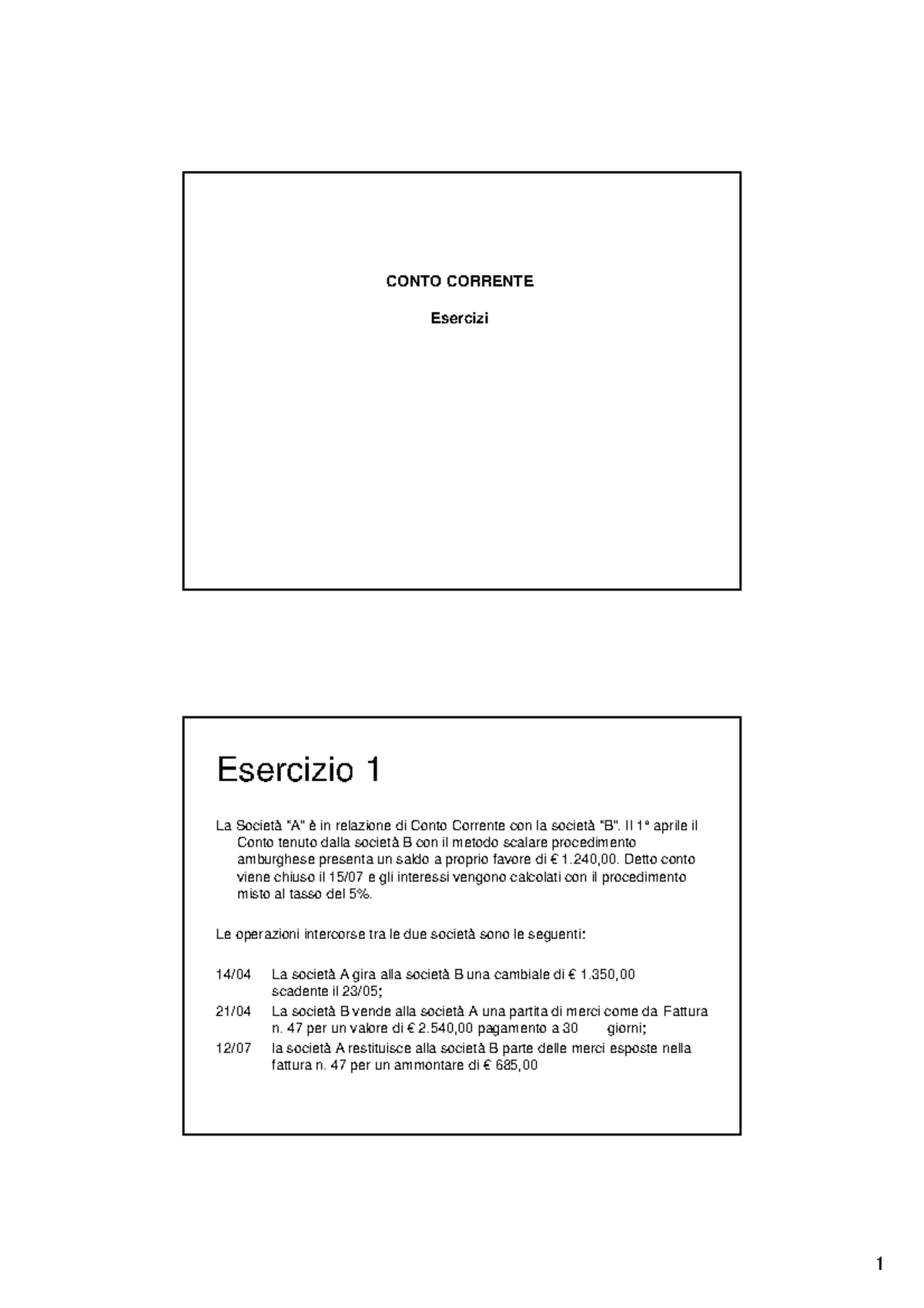 CONTO CORRENTE

Esercizi

Esercizio 1

La Società "A" è in relazione di Conto Corrente con la società "B". Il 1° aprile il Conto tenuto dalla società B con il metodo scalare procedimento amburghese presenta un saldo a proprio favore di € 1.240,00. Detto conto viene chiuso il 15/07 e gli interessi vengono calcolati con il procedimento misto al tasso del 5%.

Le operazioni intercorse tra le due società sono le seguenti:

14/04 La società A gira alla società B una cambiale di € 1.350,00 scadente il 23/05;

21/04 La società B vende alla società A una partita di merci come da Fattura n. 47 per un valore di € 2.540,00 pagamento a 30 giorni;

12/07 la società A restituisce alla società B parte delle merci esposte nella fattura n. 47 per un ammontare di € 685,00

1